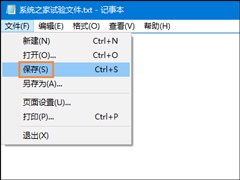 系统之家试验文件.txt - 记事本

文件(F) 编辑(E) 格式(O) 查看(V) 帮助(H)

新建(N) Ctrl+N
打开(O)... Ctrl+O
保存(S) Ctrl+S
另存为(A)...
页面设置(U)...
打印(P)... Ctrl+P
退出(X)